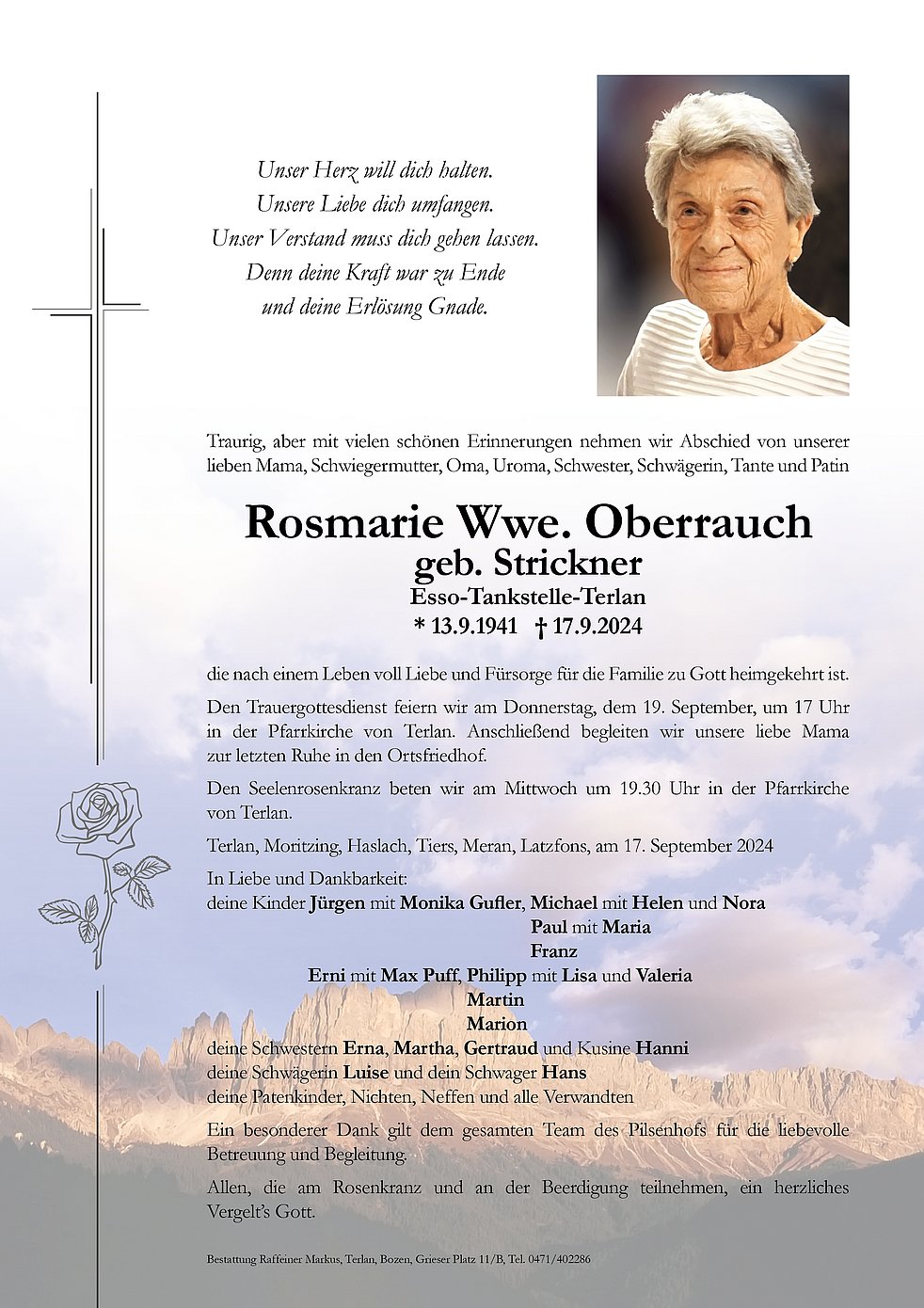 Unser Herz will dich halten.
Unsere Liebe dich umfangen.
Unser Verstand muss dich gehen lassen.
Denn deine Kraft war zu Ende
und deine Erlösung Gnade.

Traurig, aber mit vielen schönen Erinnerungen nehmen wir Abschied von unserer lieben Mama, Schwiegermutter, Oma, Uroma, Schwester, Schwägerin, Tante und Patin

Rosmarie Wwe. Oberrauch
geb. Strickner
Esso-Tankstelle-Terlan
* 13.9.1941 † 17.9.2024

die nach einem Leben voll Liebe und Fürsorge für die Familie zu Gott heimgekehrt ist.

Den Trauergottesdienst feiern wir am Donnerstag, dem 19. September, um 17 Uhr in der Pfarrkirche von Terlan. Anschließend begleiten wir unsere liebe Mama zur letzten Ruhe in den Ortsfriedhof.

Den Seelenrosenkranz beten wir am Mittwoch um 19.30 Uhr in der Pfarrkirche von Terlan.

Terlan, Moritzing, Haslach, Tiers, Meran, Latzfons, am 17. September 2024

In Liebe und Dankbarkeit:
deine Kinder Jürgen mit Monika Gufler, Michael mit Helen und Nora
Paul mit Maria
Franz
Erni mit Max Puff, Philipp mit Lisa und Valeria
Martin
Marion
deine Schwestern Erna, Martha, Gertraud und Kusine Hanni
deine Schwägerin Luise und dein Schwager Hans
deine Patenkinder, Nichten, Neffen und alle Verwandten

Ein besonderer Dank gilt dem gesamten Team des Pilsenhofs für die liebevolle Betreuung und Begleitung.

Allen, die am Rosenkranz und an der Beerdigung teilnehmen, ein herzliches Vergelt's Gott.

Bestattung Raffeiner Markus, Terlan, Bozen, Grieser Platz 11/B, Tel. 0471/402286